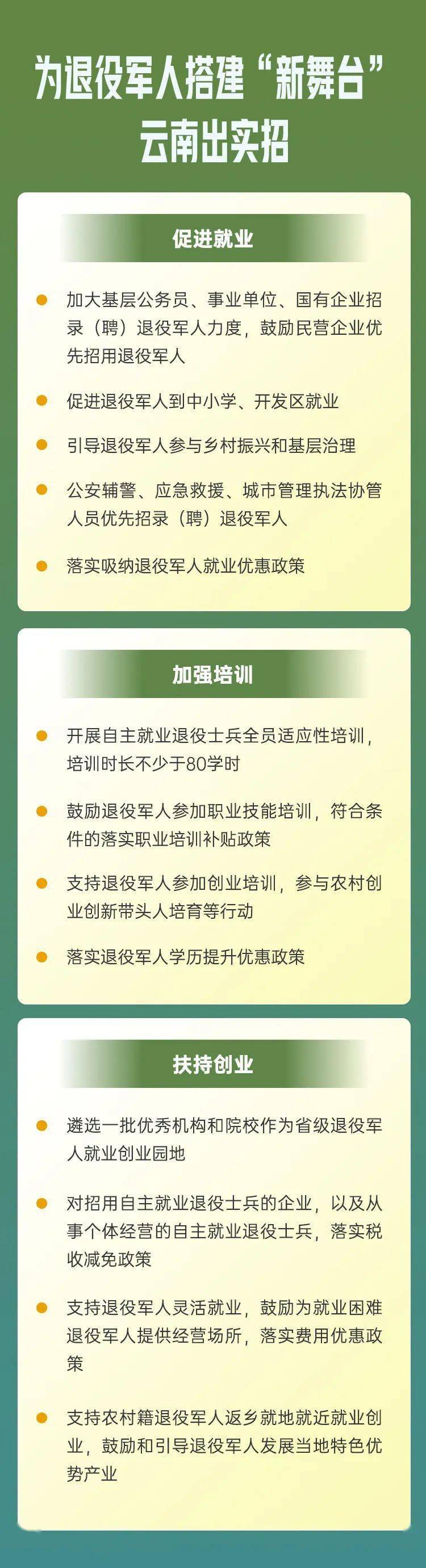 为退役军人搭建“新舞台”
云南出实招

促进就业

• 加大基层公务员、事业单位、国有企业招录（聘）退役军人力度，鼓励民营企业优先招用退役军人

• 促进退役军人到中小学、开发区就业

• 引导退役军人参与乡村振兴和基层治理

• 公安辅警、应急救援、城市管理执法协管人员优先招录（聘）退役军人

• 落实吸纳退役军人就业优惠政策

加强培训

• 开展自主就业退役士兵全员适应性培训，培训时长不少于80学时

• 鼓励退役军人参加职业技能培训，符合条件的落实职业培训补贴政策

• 支持退役军人参加创业培训，参与农村创业创新带头人培育等行动

• 落实退役军人学历提升优惠政策

扶持创业

• 遴选一批优秀机构和院校作为省级退役军人就业创业园地

• 对招用自主就业退役士兵的企业，以及从事个体经营的自主就业退役士兵，落实税收减免政策

• 支持退役军人灵活就业，鼓励为就业困难退役军人提供经营场所，落实费用优惠政策

• 支持农村籍退役军人返乡就地就近就业创业，鼓励和引导退役军人发展当地特色优势产业